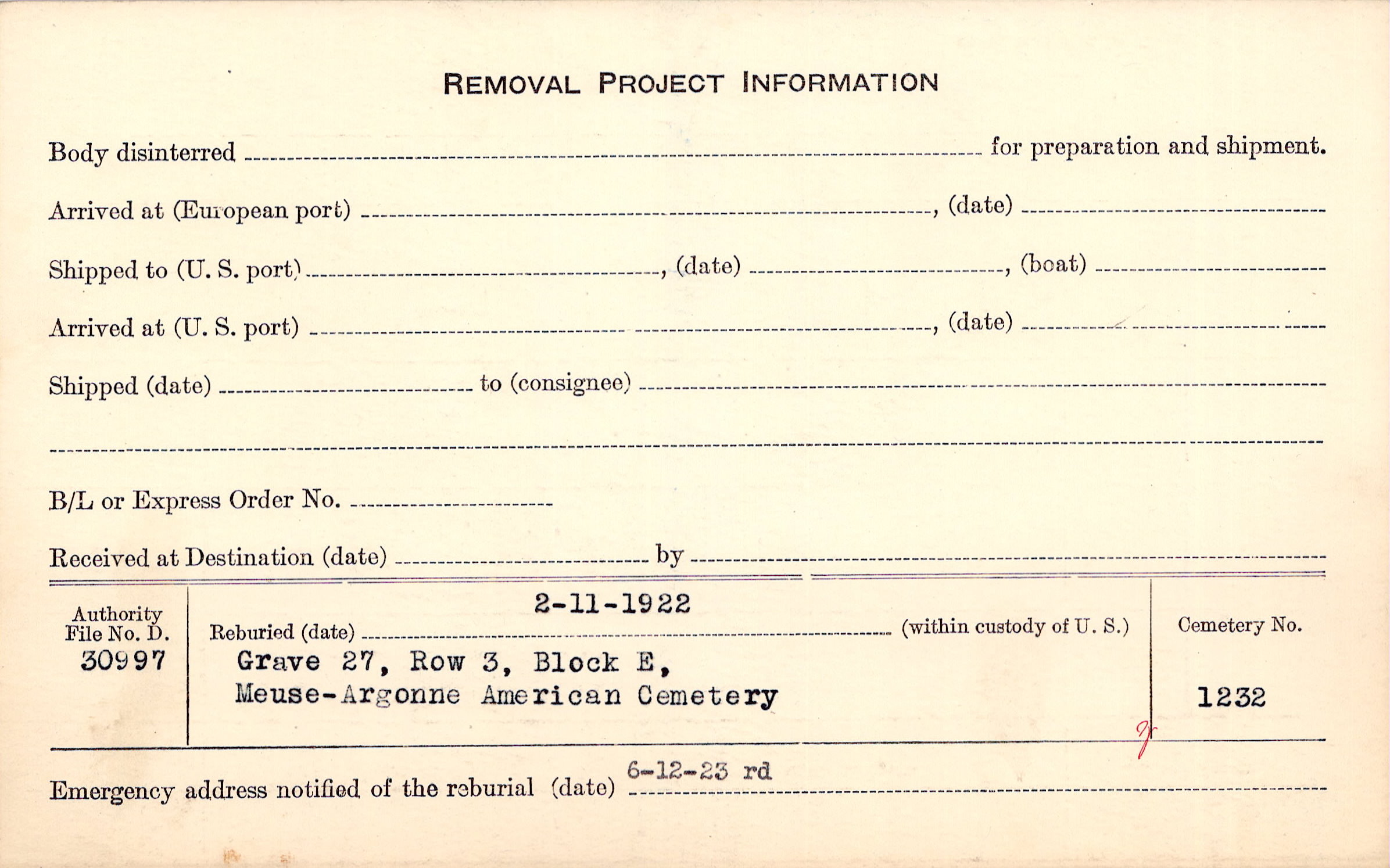 REMOVAL PROJECT INFORMATION

Body disinterred ____ for preparation and shipment.

Arrived at (European port) ____, (date) ____

Shipped to (U. S. port) ____, (date) ____, (boat) ____

Arrived at (U. S. port) ____, (date) ____

Shipped (date) ____ to (consignee) ____

____

B/L or Express Order No. ____

Received at Destination (date) ____ by ____

Authority File No. D. 30997

Reburied (date) 2-11-1922 (within custody of U. S.)
Grave 27, Row 3, Block E,
Meuse-Argonne American Cemetery

Cemetery No.
1232

Emergency address notified of the reburial (date) 6-12-23 rd